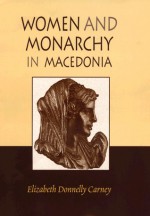 WOMEN AND MONARCHY IN MACEDONIA

Elizabeth Donnelly Carney